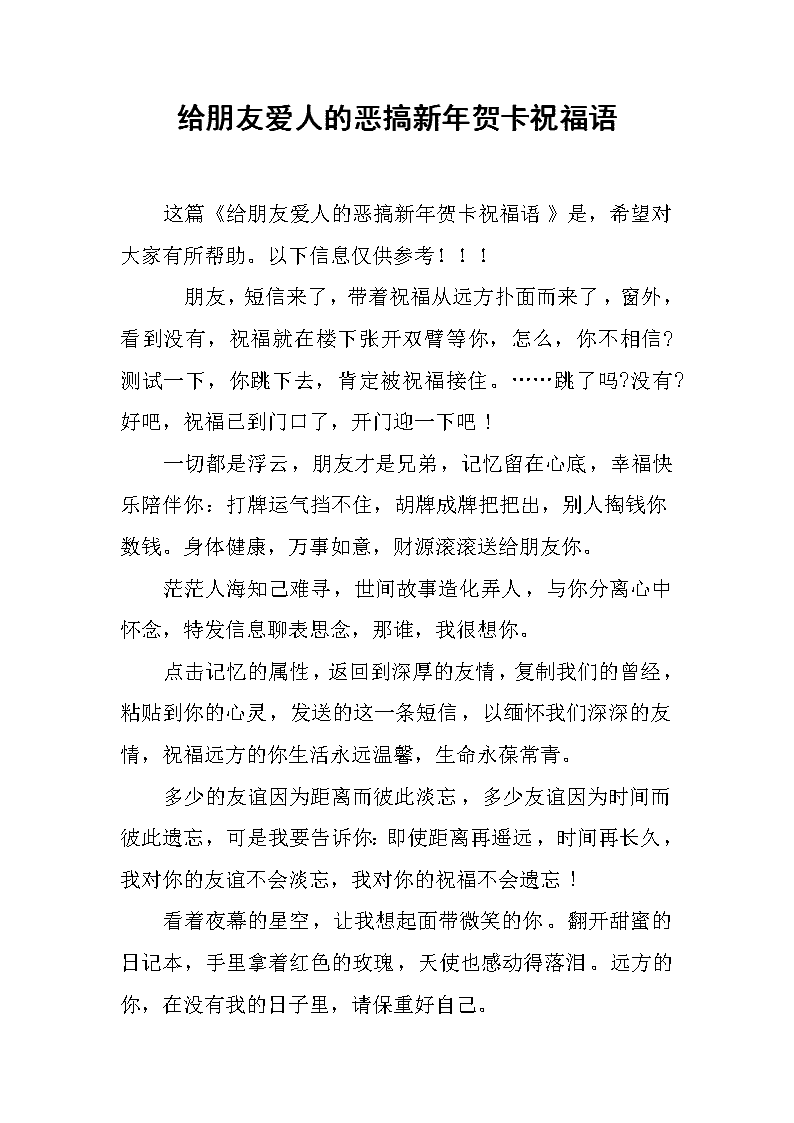 给朋友爱人的恶搞新年贺卡祝福语

这篇《给朋友爱人的恶搞新年贺卡祝福语》是，希望对大家有所帮助。以下信息仅供参考！！！

朋友，短信来了，带着祝福从远方扑面而来了，窗外，看到没有，祝福就在楼下张开双臂等你，怎么，你不相信?测试一下，你跳下去，肯定被祝福接住。……跳了吗?没有?好吧，祝福已到门口了，开门迎一下吧！

一切都是浮云，朋友才是兄弟，记忆留在心底，幸福快乐陪伴你：打牌运气挡不住，胡牌成牌把把出，别人掏钱你数钱。身体健康，万事如意，财源滚滚送给朋友你。

茫茫人海知己难寻，世间故事造化弄人，与你分离心中怀念，特发信息聊表思念，那谁，我很想你。

点击记忆的属性，返回到深厚的友情，复制我们的曾经，粘贴到你的心灵，发送的这一条短信，以缅怀我们深深的友情，祝福远方的你生活永远温馨，生命永葆常青。

多少的友谊因为距离而彼此淡忘，多少友谊因为时间而彼此遗忘，可是我要告诉你：即使距离再遥远，时间再长久，我对你的友谊不会淡忘，我对你的祝福不会遗忘！

看着夜幕的星空，让我想起面带微笑的你。翻开甜蜜的日记本，手里拿着红色的玫瑰，天使也感动得落泪。远方的你，在没有我的日子里，请保重好自己。